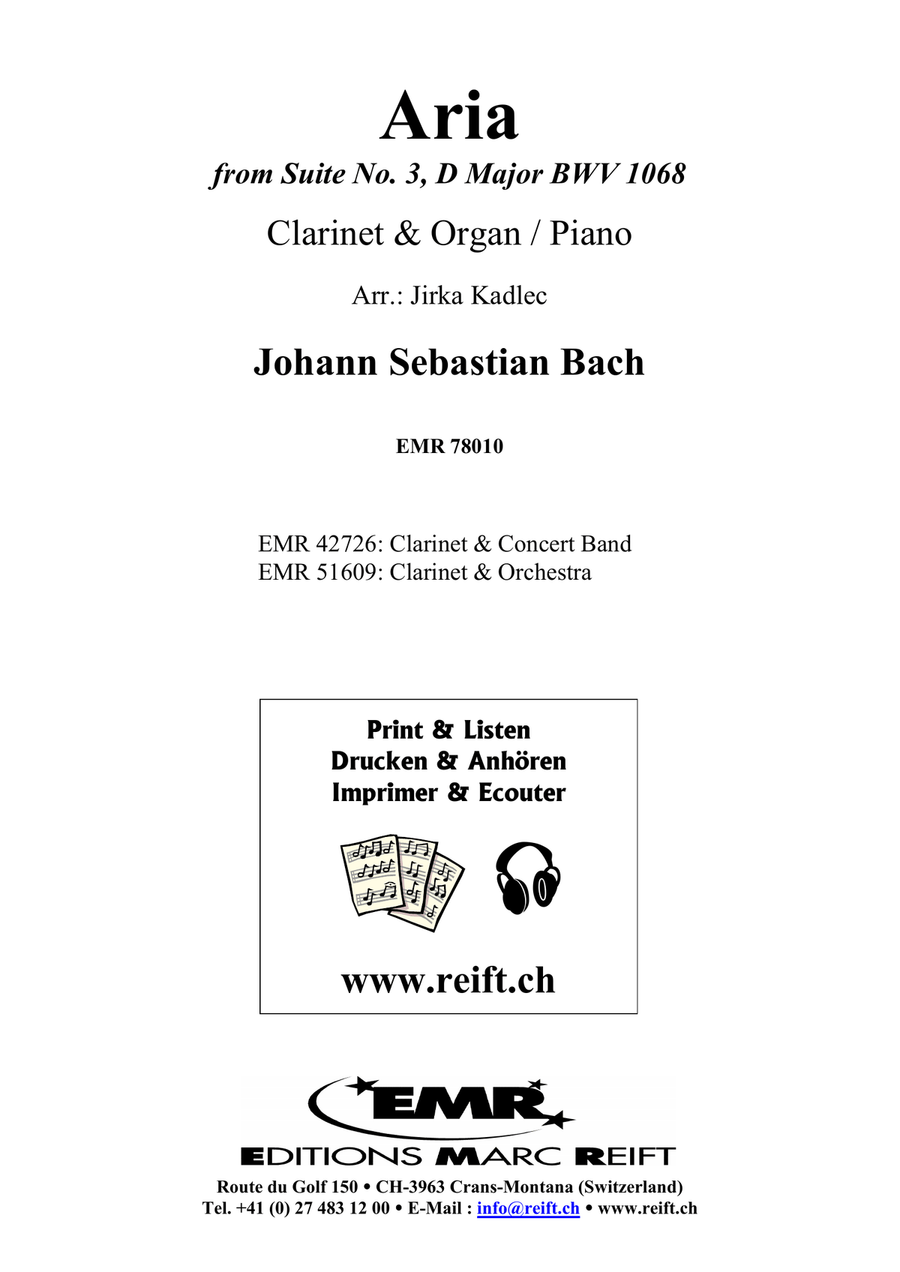 Aria

from Suite No. 3, D Major BWV 1068

Clarinet & Organ / Piano

Arr.: Jirka Kadlec

Johann Sebastian Bach

EMR 78010

EMR 42726: Clarinet & Concert Band
EMR 51609: Clarinet & Orchestra

Print & Listen
Drucken & Anhören
Imprimer & Ecouter

www.reift.ch

EMR

EDITIONS MARC REIFT

Route du Golf 150 • CH-3963 Crans-Montana (Switzerland)
Tel. +41 (0) 27 483 12 00 • E-Mail : info@reift.ch • www.reift.ch